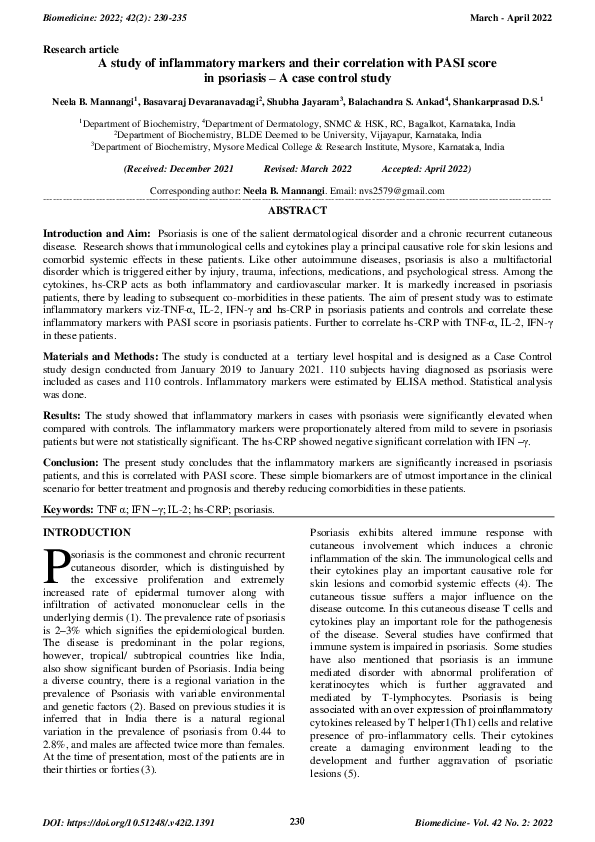 Biomedicine: 2022; 42(2): 230-235

March - April 2022

Research article

A study of inflammatory markers and their correlation with PASI score in psoriasis – A case control study

Neela B. Mannangi$^1$, Basavaraj Devaranavadagi$^2$, Shubha Jayaram$^3$, Balachandra S. Ankad$^4$, Shankarprasad D.S.$^1$

$^1$Department of Biochemistry, $^4$Department of Dermatology, SNMC & HSK, RC, Bagalkot, Karnataka, India
$^2$Department of Biochemistry, BLDE Deemed to be University, Vijayapur, Karnataka, India
$^3$Department of Biochemistry, Mysore Medical College & Research Institute, Mysore, Karnataka, India

(Received: December 2021 Revised: March 2022 Accepted: April 2022)

Corresponding author: Neela B. Mannangi. Email: nvs2579@gmail.com

ABSTRACT

Introduction and Aim: Psoriasis is one of the salient dermatological disorder and a chronic recurrent cutaneous disease. Research shows that immunological cells and cytokines play a principal causative role for skin lesions and comorbid systemic effects in these patients. Like other autoimmune diseases, psoriasis is also a multifactorial disorder which is triggered either by injury, trauma, infections, medications, and psychological stress. Among the cytokines, hs-CRP acts as both inflammatory and cardiovascular marker. It is markedly increased in psoriasis patients, there by leading to subsequent co-morbidities in these patients. The aim of present study was to estimate inflammatory markers viz-TNF-α, IL-2, IFN-γ and hs-CRP in psoriasis patients and controls and correlate these inflammatory markers with PASI score in psoriasis patients. Further to correlate hs-CRP with TNF-α, IL-2, IFN-γ in these patients.

Materials and Methods: The study is conducted at a tertiary level hospital and is designed as a Case Control study design conducted from January 2019 to January 2021. 110 subjects having diagnosed as psoriasis were included as cases and 110 controls. Inflammatory markers were estimated by ELISA method. Statistical analysis was done.

Results: The study showed that inflammatory markers in cases with psoriasis were significantly elevated when compared with controls. The inflammatory markers were proportionately altered from mild to severe in psoriasis patients but were not statistically significant. The hs-CRP showed negative significant correlation with IFN –γ.

Conclusion: The present study concludes that the inflammatory markers are significantly increased in psoriasis patients, and this is correlated with PASI score. These simple biomarkers are of utmost importance in the clinical scenario for better treatment and prognosis and thereby reducing comorbidities in these patients.

Keywords: TNF α; IFN –γ; IL-2; hs-CRP; psoriasis.

INTRODUCTION

Psoriasis is the commonest and chronic recurrent cutaneous disorder, which is distinguished by the excessive proliferation and extremely increased rate of epidermal turnover along with infiltration of activated mononuclear cells in the underlying dermis (1). The prevalence rate of psoriasis is 2–3% which signifies the epidemiological burden. The disease is predominant in the polar regions, however, tropical/ subtropical countries like India, also show significant burden of Psoriasis. India being a diverse country, there is a regional variation in the prevalence of Psoriasis with variable environmental and genetic factors (2). Based on previous studies it is inferred that in India there is a natural regional variation in the prevalence of psoriasis from 0.44 to 2.8%, and males are affected twice more than females. At the time of presentation, most of the patients are in their thirties or forties (3).

Psoriasis exhibits altered immune response with cutaneous involvement which induces a chronic inflammation of the skin. The immunological cells and their cytokines play an important causative role for skin lesions and comorbid systemic effects (4). The cutaneous tissue suffers a major influence on the disease outcome. In this cutaneous disease T cells and cytokines play an important role for the pathogenesis of the disease. Several studies have confirmed that immune system is impaired in psoriasis. Some studies have also mentioned that psoriasis is an immune mediated disorder with abnormal proliferation of keratinocytes which is further aggravated and mediated by T-lymphocytes. Psoriasis is being associated with an over expression of proinflammatory cytokines released by T helper1(Th1) cells and relative presence of pro-inflammatory cells. Their cytokines create a damaging environment leading to the development and further aggravation of psoriatic lesions (5).

DOI: https://doi.org/10.51248/.v42i2.1391

230

Biomedicine- Vol. 42 No. 2: 2022